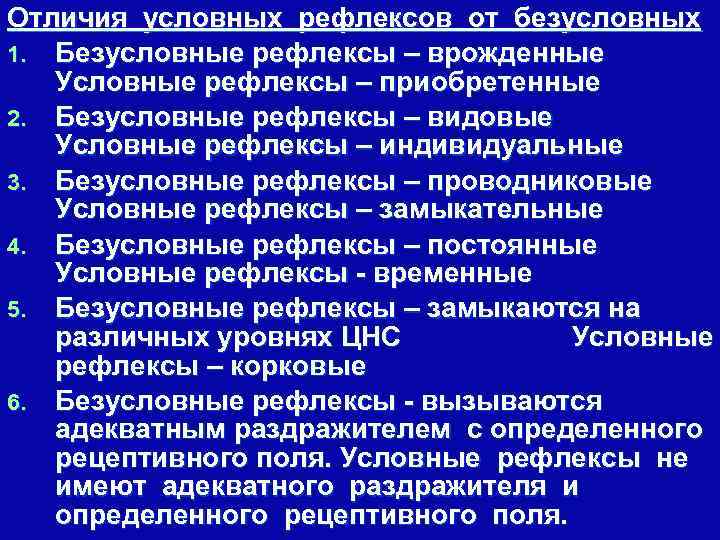 Отличия условных рефлексов от безусловных

1. Безусловные рефлексы – врожденные
Условные рефлексы – приобретенные

2. Безусловные рефлексы – видовые
Условные рефлексы – индивидуальные

3. Безусловные рефлексы – проводниковые
Условные рефлексы – замыкательные

4. Безусловные рефлексы – постоянные
Условные рефлексы - временные

5. Безусловные рефлексы – замыкаются на различных уровнях ЦНС Условные рефлексы – корковые

6. Безусловные рефлексы - вызываются адекватным раздражителем с определенного рецептивного поля. Условные рефлексы не имеют адекватного раздражителя и определенного рецептивного поля.